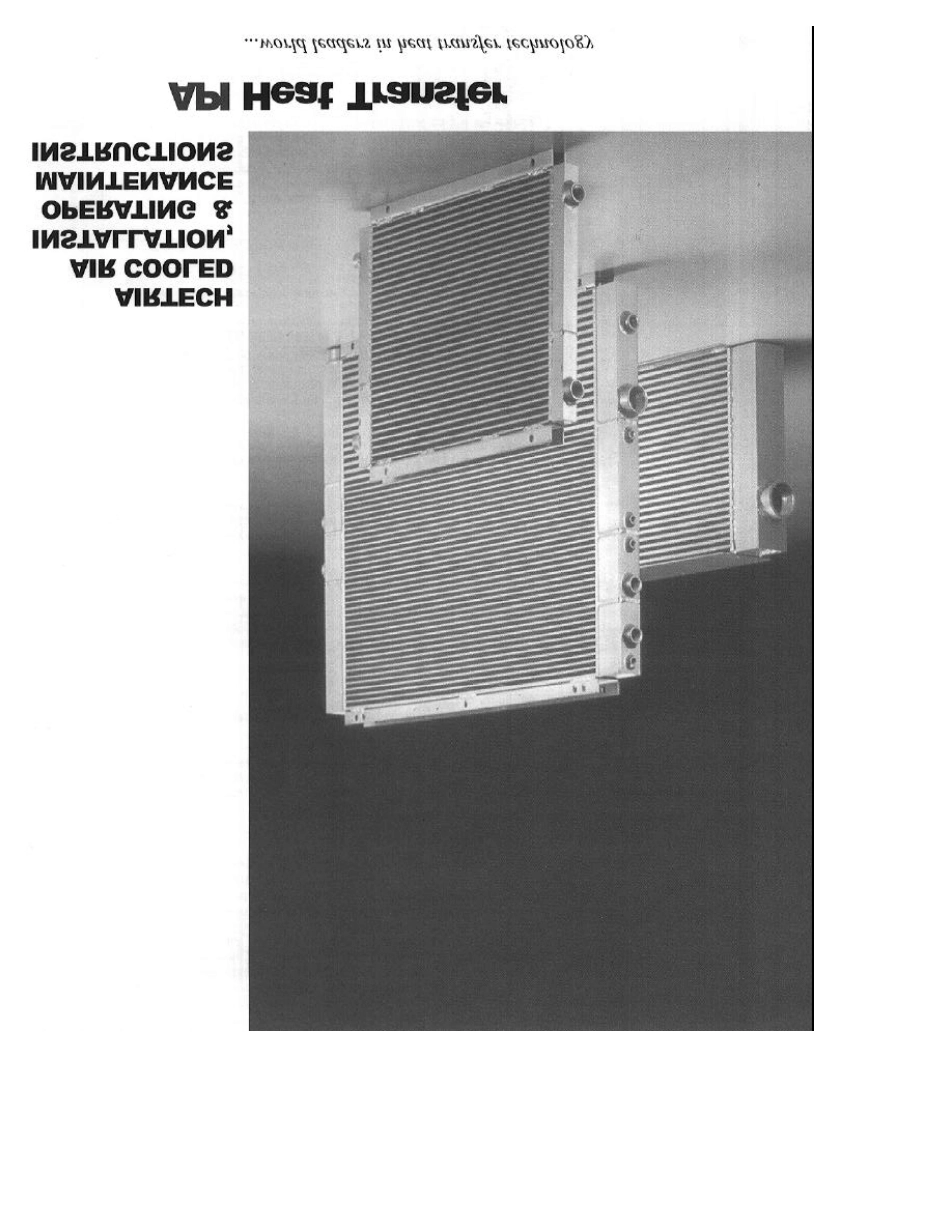 AIRTECH
AIR COOLED
INSTALLATION,
OPERATING &
MAINTENANCE
INSTRUCTIONS

API Heat Transfer

...world leaders in heat transfer technology